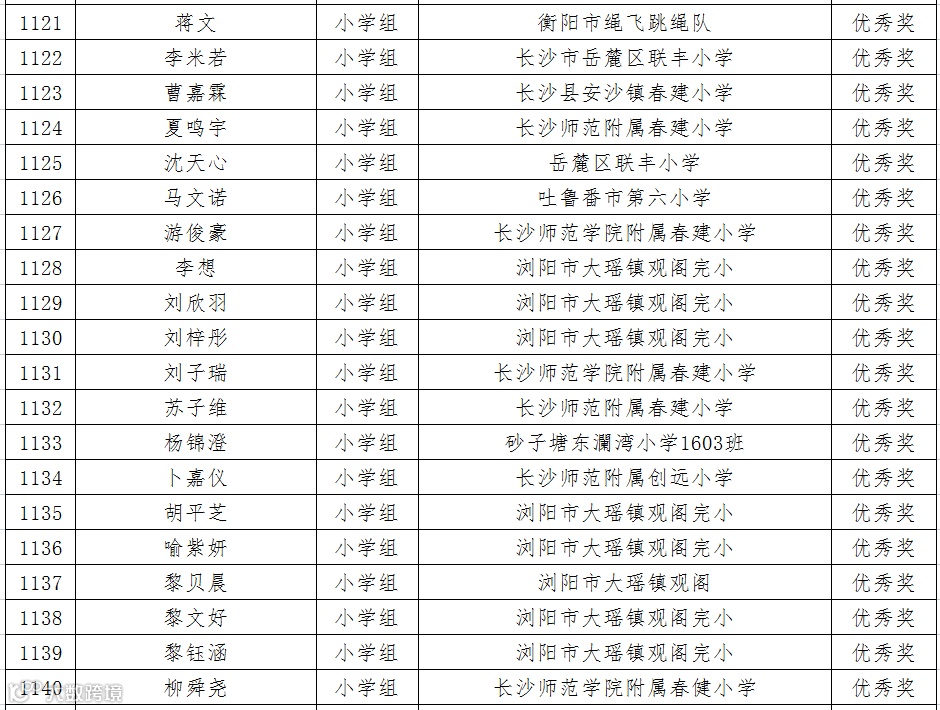 | 1121 | 蒋文 | 小学组 | 衡阳市绳飞跳绳队 | 优秀奖 |
|---|---|---|---|---|
| 1122 | 李米若 | 小学组 | 长沙市岳麓区联丰小学 | 优秀奖 |
| 1123 | 曹嘉霖 | 小学组 | 长沙县安沙镇春建小学 | 优秀奖 |
| 1124 | 夏鸣宇 | 小学组 | 长沙师范附属春建小学 | 优秀奖 |
| 1125 | 沈天心 | 小学组 | 岳麓区联丰小学 | 优秀奖 |
| 1126 | 马文诺 | 小学组 | 吐鲁番市第六小学 | 优秀奖 |
| 1127 | 游俊豪 | 小学组 | 长沙师范学院附属春建小学 | 优秀奖 |
| 1128 | 李想 | 小学组 | 浏阳市大瑶镇观阁完小 | 优秀奖 |
| 1129 | 刘欣羽 | 小学组 | 浏阳市大瑶镇观阁完小 | 优秀奖 |
| 1130 | 刘梓彤 | 小学组 | 浏阳市大瑶镇观阁完小 | 优秀奖 |
| 1131 | 刘子瑞 | 小学组 | 长沙师范学院附属春建小学 | 优秀奖 |
| 1132 | 苏子维 | 小学组 | 长沙师范附属春建小学 | 优秀奖 |
| 1133 | 杨锦澄 | 小学组 | 砂子塘东澜湾小学1603班 | 优秀奖 |
| 1134 | 卜嘉仪 | 小学组 | 长沙师范附属创远小学 | 优秀奖 |
| 1135 | 胡平芝 | 小学组 | 浏阳市大瑶镇观阁完小 | 优秀奖 |
| 1136 | 喻紫妍 | 小学组 | 浏阳市大瑶镇观阁完小 | 优秀奖 |
| 1137 | 黎贝晨 | 小学组 | 浏阳市大瑶镇观阁 | 优秀奖 |
| 1138 | 黎文好 | 小学组 | 浏阳市大瑶镇观阁完小 | 优秀奖 |
| 1139 | 黎钰涵 | 小学组 | 浏阳市大瑶镇观阁完小 | 优秀奖 |
| 1140 | 柳舜尧 | 小学组 | 长沙师范学院附属春健小学 | 优秀奖 |

大数跨境